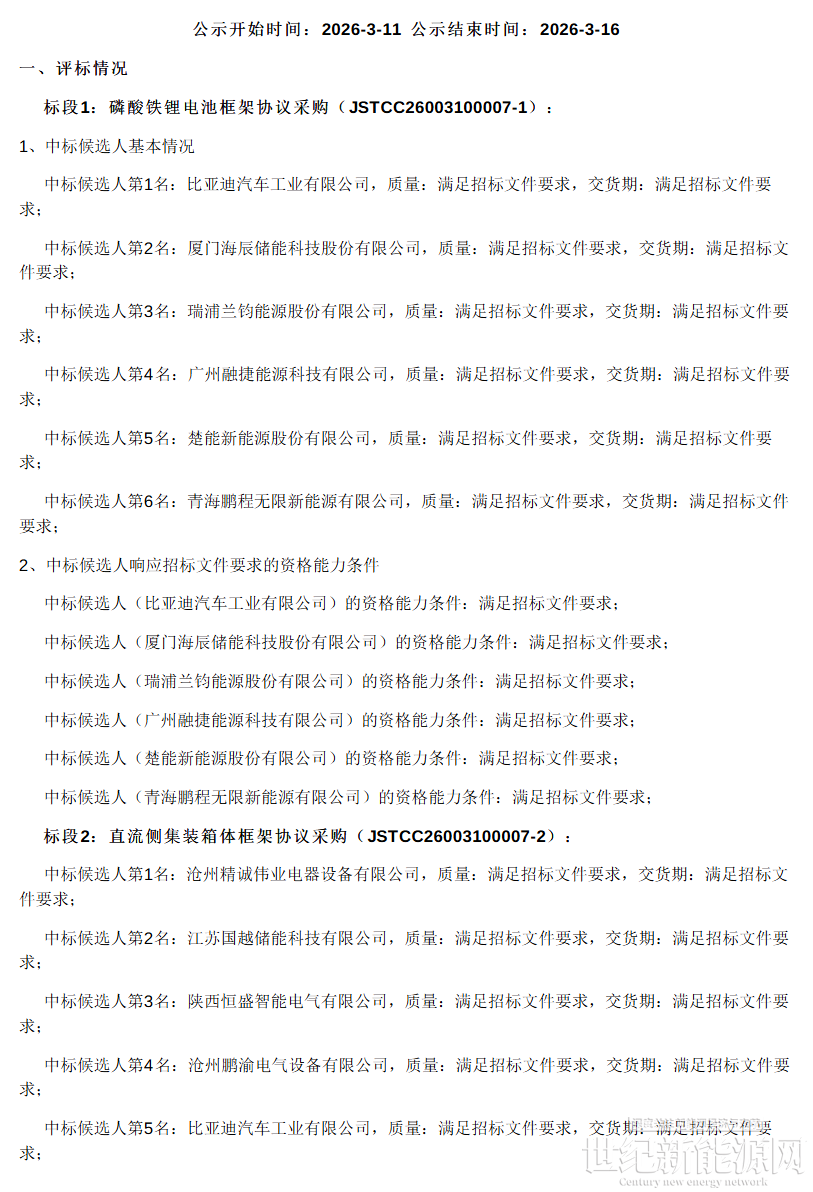 公示开始时间：2026-3-11 公示结束时间：2026-3-16

一、评标情况

标段1：磷酸铁锂电池框架协议采购（JSTCC26003100007-1）：

1、中标候选人基本情况

中标候选人第1名：比亚迪汽车工业有限公司，质量：满足招标文件要求，交货期：满足招标文件要求；

中标候选人第2名：厦门海辰储能科技股份有限公司，质量：满足招标文件要求，交货期：满足招标文件要求；

中标候选人第3名：瑞浦兰钧能源股份有限公司，质量：满足招标文件要求，交货期：满足招标文件要求；

中标候选人第4名：广州融捷能源科技有限公司，质量：满足招标文件要求，交货期：满足招标文件要求；

中标候选人第5名：楚能新能源股份有限公司，质量：满足招标文件要求，交货期：满足招标文件要求；

中标候选人第6名：青海鹏程无限新能源有限公司，质量：满足招标文件要求，交货期：满足招标文件要求；

2、中标候选人响应招标文件要求的资格能力条件

中标候选人（比亚迪汽车工业有限公司）的资格能力条件：满足招标文件要求；

中标候选人（厦门海辰储能科技股份有限公司）的资格能力条件：满足招标文件要求；

中标候选人（瑞浦兰钧能源股份有限公司）的资格能力条件：满足招标文件要求；

中标候选人（广州融捷能源科技有限公司）的资格能力条件：满足招标文件要求；

中标候选人（楚能新能源股份有限公司）的资格能力条件：满足招标文件要求；

中标候选人（青海鹏程无限新能源有限公司）的资格能力条件：满足招标文件要求；

标段2：直流侧集装箱体框架协议采购（JSTCC26003100007-2）：

中标候选人第1名：沧州精诚伟业电器设备有限公司，质量：满足招标文件要求，交货期：满足招标文件要求；

中标候选人第2名：江苏国越储能科技有限公司，质量：满足招标文件要求，交货期：满足招标文件要求；

中标候选人第3名：陕西恒盛智能电气有限公司，质量：满足招标文件要求，交货期：满足招标文件要求；

中标候选人第4名：沧州鹏渝电气设备有限公司，质量：满足招标文件要求，交货期：满足招标文件要求；

中标候选人第5名：比亚迪汽车工业有限公司，质量：满足招标文件要求，交货期：满足招标文件要求；

世纪新能源网
Century new energy network